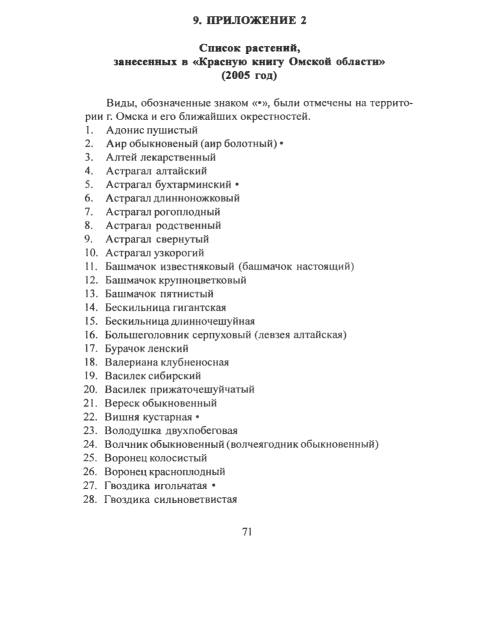 9. ПРИЛОЖЕНИЕ 2

Список растений, занесенных в «Красную книгу Омской области» (2005 год)

Виды, обозначенные знаком «•», были отмечены на территории г. Омска и его ближайших окрестностей.
1. Адонис пушистый
2. Аир обыкновеный (аир болотный) •
3. Алтей лекарственный
4. Астрагал алтайский
5. Астрагал бухтарминский •
6. Астрагал длинноножковый
7. Астрагал рогоплодный
8. Астрагал родственный
9. Астрагал свернутый
10. Астрагал узкорогий
11. Башмачок известняковый (башмачок настоящий)
12. Башмачок крупноцветковый
13. Башмачок пятнистый
14. Бескильница гигантская
15. Бескильница длинночешуйная
16. Большеголовник серпуховый (левзея алтайская)
17. Бурачок ленский
18. Валериана клубненосная
19. Василек сибирский
20. Василек прижаточешуйчатый
21. Вереск обыкновенный
22. Вишня кустарная •
23. Володушка двухпобеговая
24. Волчник обыкновенный (волчеягодник обыкновенный)
25. Воронец колосистый
26. Воронец красноплодный
27. Гвоздика игольчатая •
28. Гвоздика сильноветвистая

71